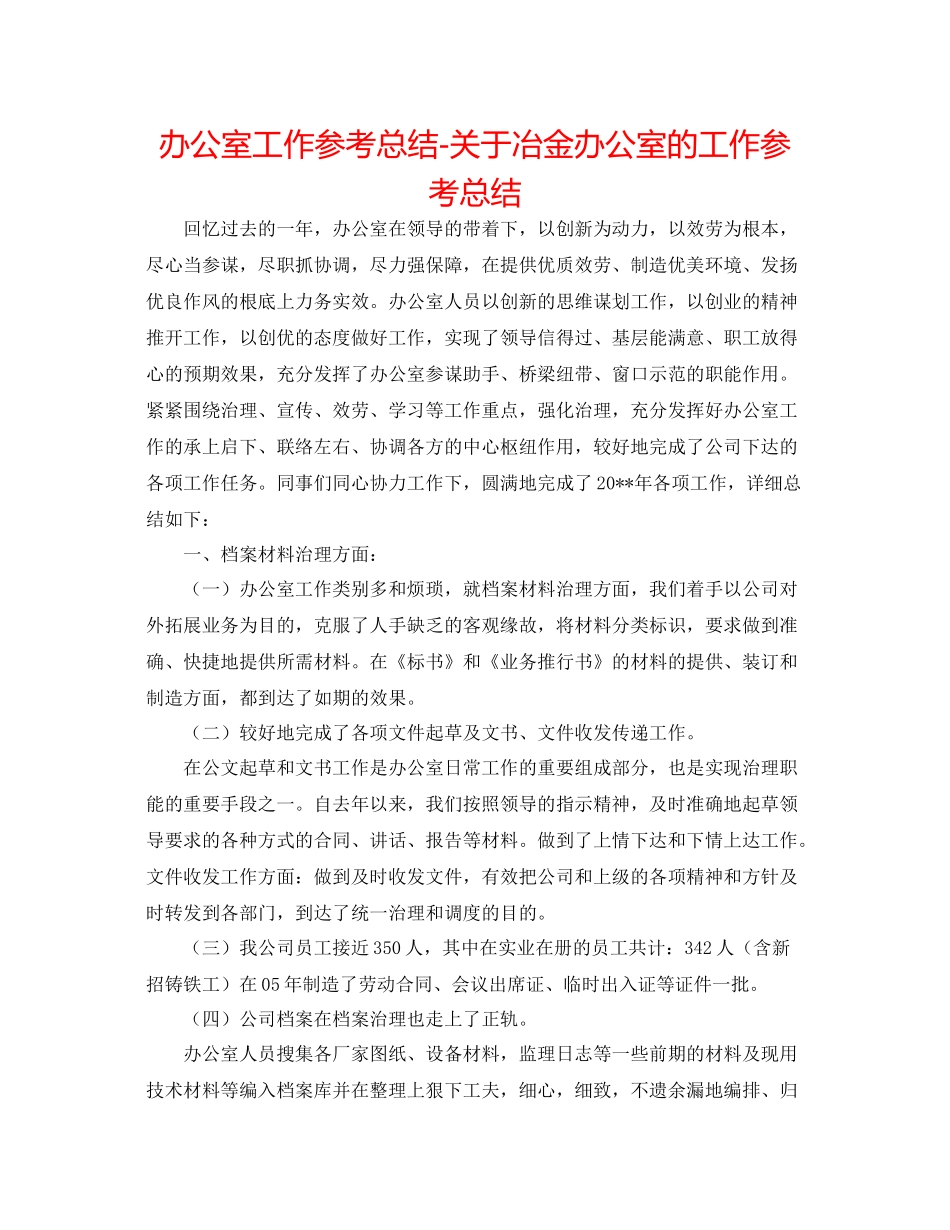 办公室工作参考总结-关于冶金办公室的工作参考总结

回忆过去的一年，办公室在领导的带着下，以创新为动力，以效劳为根本，尽心当参谋，尽职抓协调，尽力强保障，在提供优质效劳、制造优美环境、发扬优良作风的根底上力务实效。办公室人员以创新的思维谋划工作，以创业的精神推开工作，以创优的态度做好工作，实现了领导信得过、基层能满意、职工放得心的预期效果，充分发挥了办公室参谋助手、桥梁纽带、窗口示范的职能作用。紧紧围绕治理、宣传、效劳、学习等工作重点，强化治理，充分发挥好办公室工作的承上启下、联络左右、协调各方的中心枢纽作用，较好地完成了公司下达的各项工作任务。同事们同心协力工作下，圆满地完成了20**年各项工作，详细总结如下：

一、档案材料治理方面：

（一）办公室工作类别多和烦琐，就档案材料治理方面，我们着手以公司对外拓展业务为目的，克服了人手缺乏的客观缘故，将材料分类标识，要求做到准确、快捷地提供所需材料。在《标书》和《业务推行书》的材料的提供、装订和制造方面，都到达了如期的效果。

（二）较好地完成了各项文件起草及文书、文件收发传递工作。

在公文起草和文书工作是办公室日常工作的重要组成部分，也是实现治理职能的重要手段之一。自去年以来，我们按照领导的指示精神，及时准确地起草领导要求的各种方式的合同、讲话、报告等材料。做到了上情下达和下情上达工作。文件收发工作方面：做到及时收发文件，有效把公司和上级的各项精神和方针及时转发到各部门，到达了统一治理和调度的目的。

（三）我公司员工接近350人，其中在实业在册的员工共计：342人（含新招铸铁工）在05年制造了劳动合同、会议出席证、临时出入证等证件一批。

（四）公司档案在档案治理也走上了正轨。

办公室人员搜集各厂家图纸、设备材料，监理日志等一些前期的材料及现用技术材料等编入档案库并在整理上狠下工夫，细心，细致，不遗余漏地编排、归